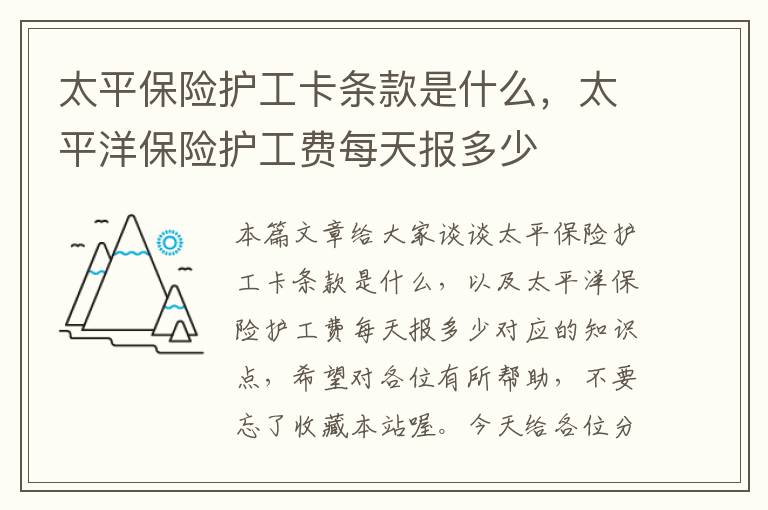 太平保险护工卡条款是什么，太平洋保险护工费每天报多少

本篇文章给大家谈谈太平保险护工卡条款是什么，以及太平洋保险护工费每天报多少对应的知识点，希望对各位有所帮助，不要忘了收藏本站喔。今天给各位分